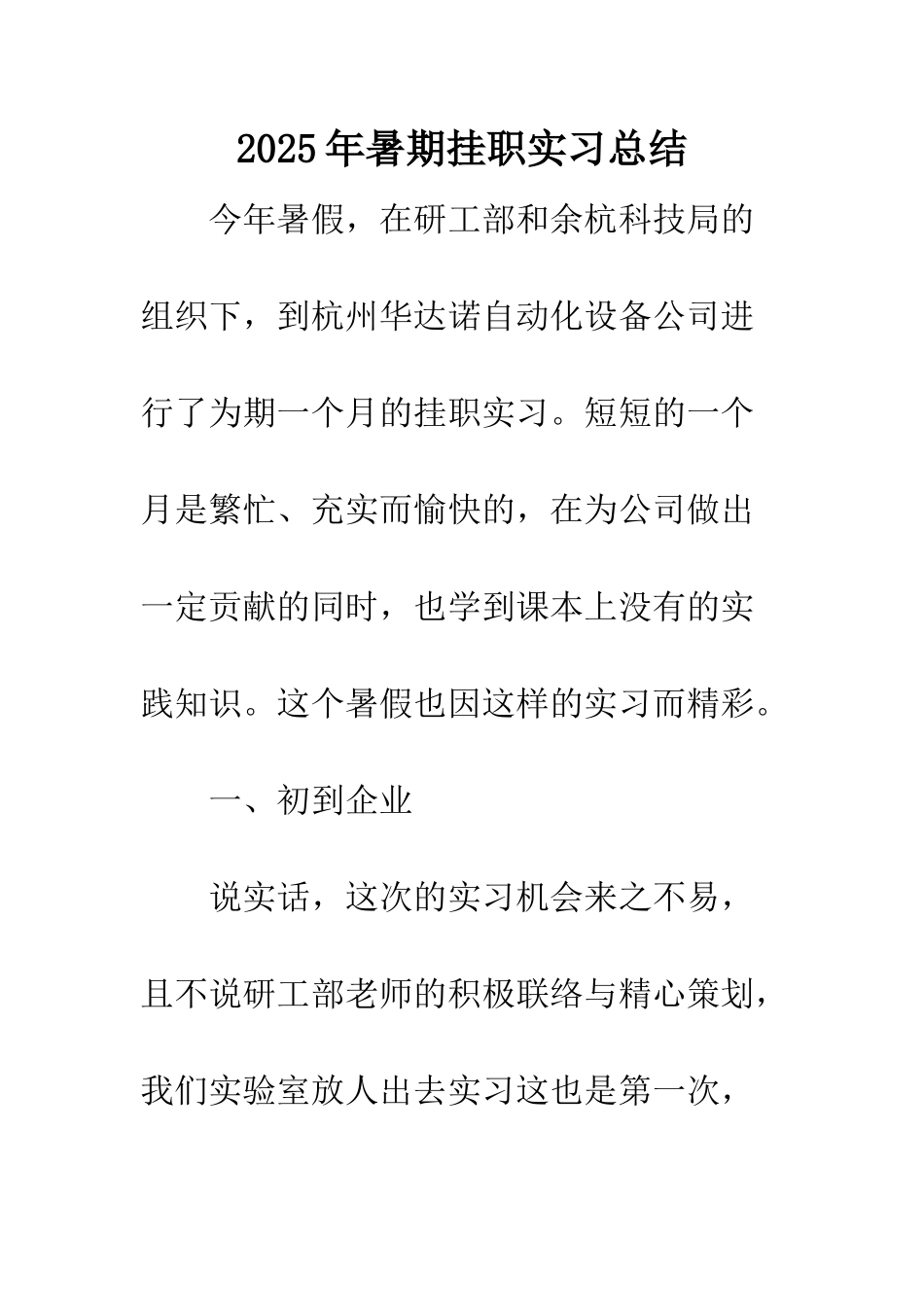 2025年暑期挂职实习总结

今年暑假，在研工部和余杭科技局的组织下，到杭州华达诺自动化设备公司进行了为期一个月的挂职实习。短短的一个月是繁忙、充实而愉快的，在为公司做出一定贡献的同时，也学到课本上没有的实践知识。这个暑假也因这样的实习而精彩。

一、初到企业

说实话，这次的实习机会来之不易，且不说研工部老师的积极联络与精心策划，我们实验室放人出去实习这也是第一次，